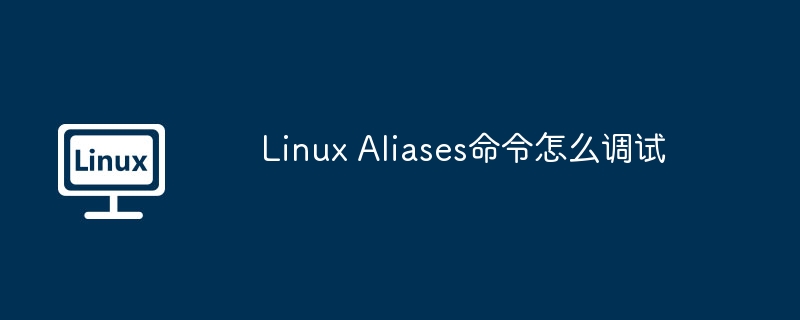 Linux

Linux Aliases命令怎么调试